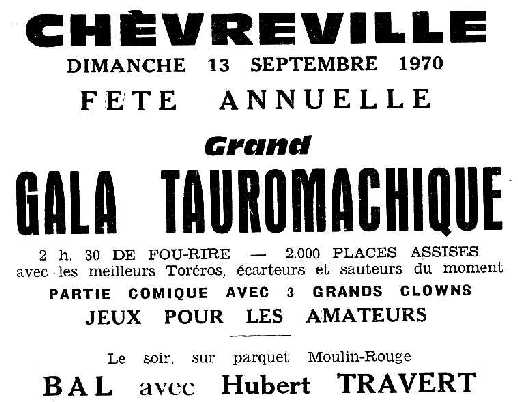 CHÈVREVILLE
DIMANCHE 13 SEPTEMBRE 1970
FETE ANNUELLE

Grand
GALA TAUROMACHIQUE

2 h. 30 DE FOU-RIRE — 2.000 PLACES ASSISES
avec les meilleurs Toréros, écarteurs et sauteurs du moment
PARTIE COMIQUE AVEC 3 GRANDS CLOWNS
JEUX POUR LES AMATEURS

Le soir, sur parquet Moulin-Rouge
BAL avec Hubert TRAVERT